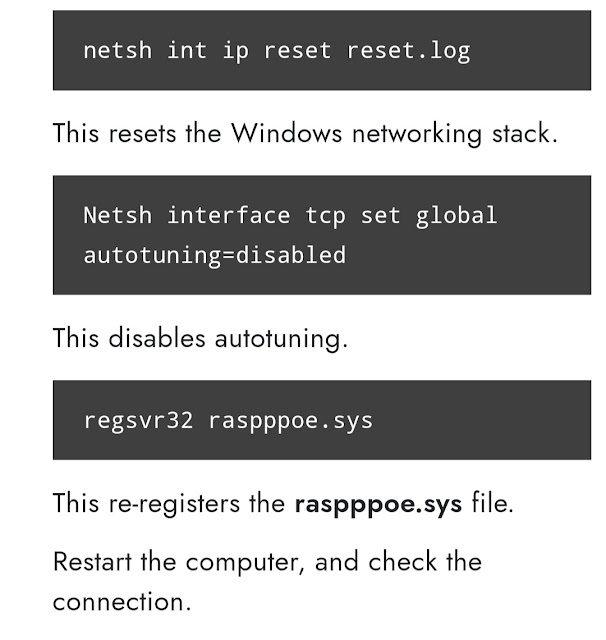 netsh int ip reset reset.log

This resets the Windows networking stack.

Netsh interface tcp set global autotuning=disabled

This disables autotuning.

regsvr32 raspppoe.sys

This re-registers the raspppoe.sys file.

Restart the computer, and check the connection.